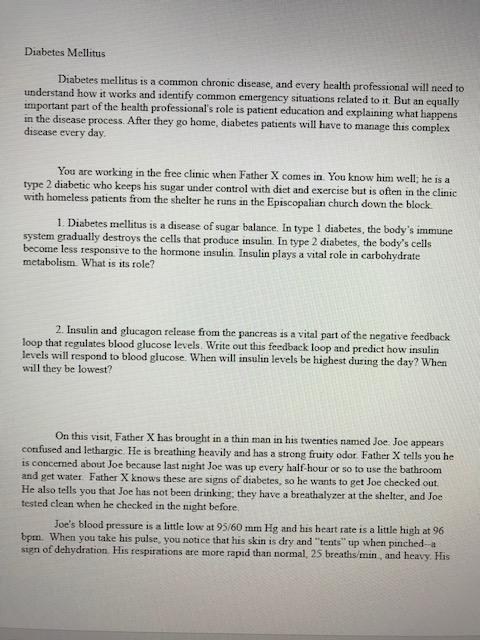 Diabetes Mellitus

Diabetes mellitus is a common chronic disease, and every health professional will need to understand how it works and identify common emergency situations related to it. But an equally important part of the health professional's role is patient education and explaining what happens in the disease process. After they go home, diabetes patients will have to manage this complex disease every day.

You are working in the free clinic when Father X comes in. You know him well; he is a type 2 diabetic who keeps his sugar under control with diet and exercise but is often in the clinic with homeless patients from the shelter he runs in the Episcopalian church down the block.

1. Diabetes mellitus is a disease of sugar balance. In type 1 diabetes, the body's immune system gradually destroys the cells that produce insulin. In type 2 diabetes, the body's cells become less responsive to the hormone insulin. Insulin plays a vital role in carbohydrate metabolism. What is its role?

2. Insulin and glucagon release from the pancreas is a vital part of the negative feedback loop that regulates blood glucose levels. Write out this feedback loop and predict how insulin levels will respond to blood glucose. When will insulin levels be highest during the day? When will they be lowest?

On this visit, Father X has brought in a thin man in his twenties named Joe. Joe appears confused and lethargic. He is breathing heavily and has a strong fruity odor. Father X tells you he is concerned about Joe because last night Joe was up every half-hour or so to use the bathroom and get water. Father X knows these are signs of diabetes, so he wants to get Joe checked out. He also tells you that Joe has not been drinking; they have a breathalyzer at the shelter, and Joe tested clean when he checked in the night before.

Joe's blood pressure is a little low at 95/60 mm Hg and his heart rate is a little high at 96 bpm. When you take his pulse, you notice that his skin is dry and "tents" up when pinched--a sign of dehydration. His respirations are more rapid than normal, 25 breaths/min., and heavy. His